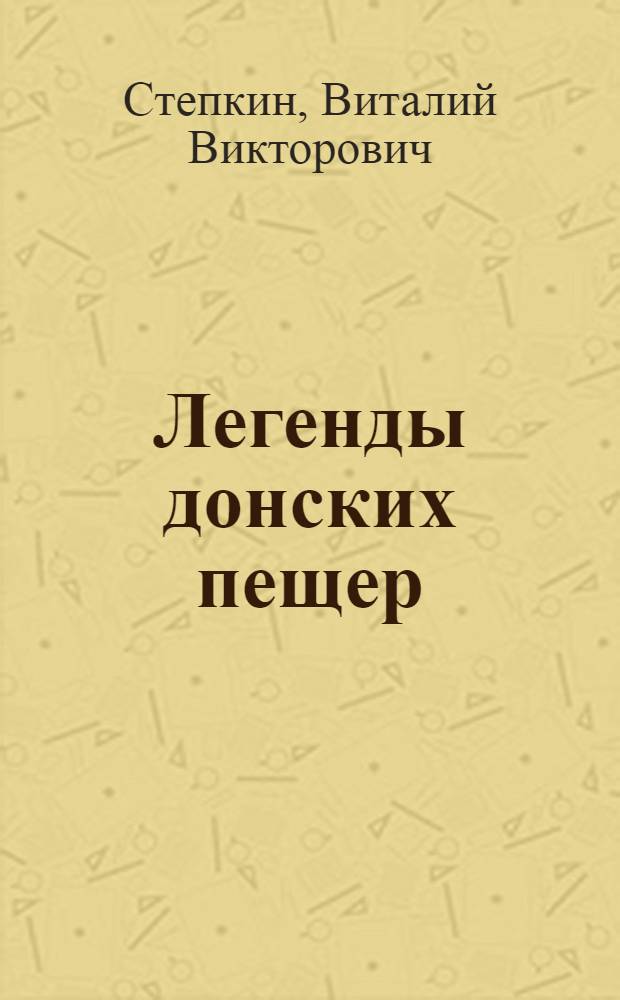 Степкин, Виталий Викторович

Легенды донских пещер